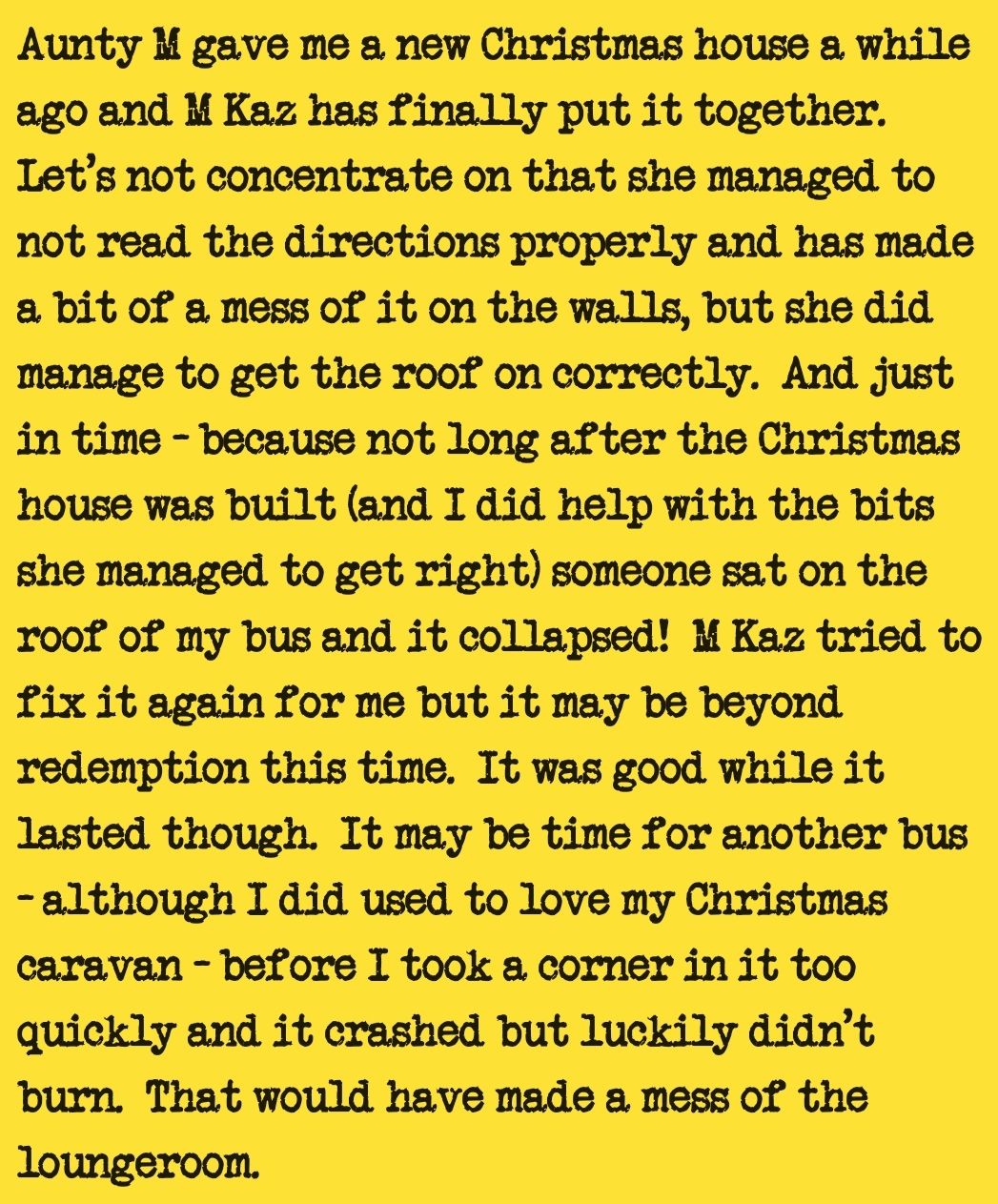 Aunty M gave me a new Christmas house a while ago and M Kaz has finally put it together. Let's not concentrate on that she managed to not read the directions properly and has made a bit of a mess of it on the walls, but she did manage to get the roof on correctly. And just in time - because not long after the Christmas house was built (and I did help with the bits she managed to get right) someone sat on the roof of my bus and it collapsed! M Kaz tried to fix it again for me but it may be beyond redemption this time. It was good while it lasted though. It may be time for another bus - although I did used to love my Christmas caravan - before I took a corner in it too quickly and it crashed but luckily didn't burn. That would have made a mess of the loungeroom.